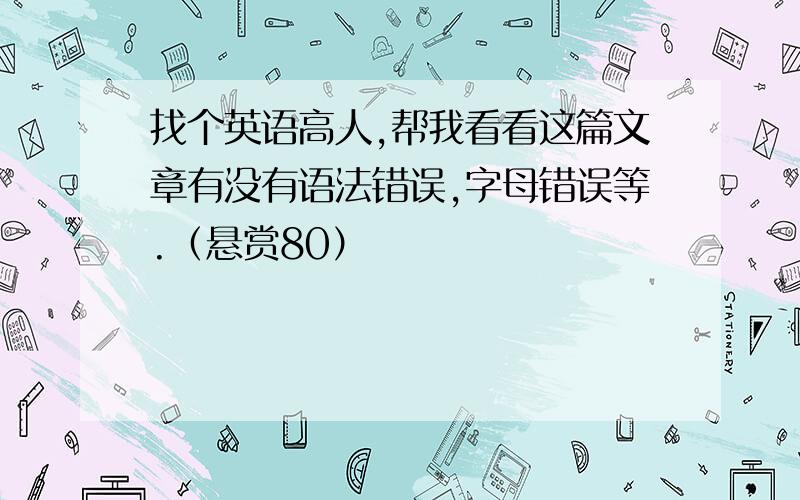 找个英语高人,帮我看看这篇文章有没有语法错误,字母错误等.（悬赏80）

STATIONERY